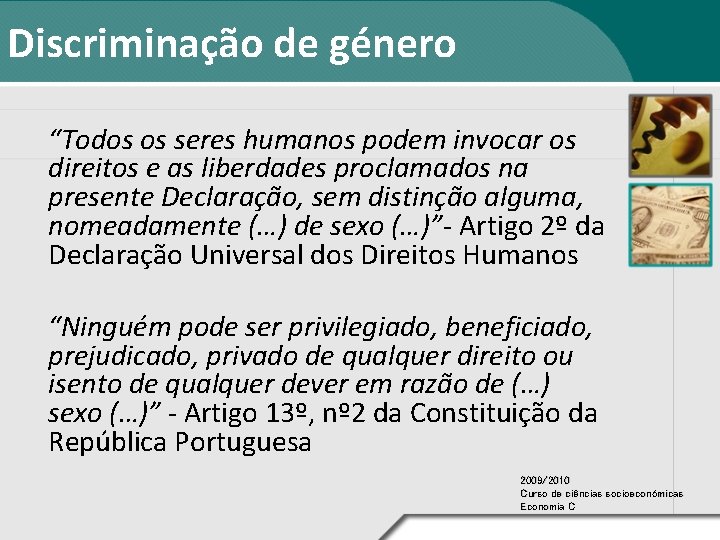 Discriminação de género

“Todos os seres humanos podem invocar os direitos e as liberdades proclamados na presente Declaração, sem distinção alguma, nomeadamente (…) de sexo (…)”- Artigo 2º da Declaração Universal dos Direitos Humanos

“Ninguém pode ser privilegiado, beneficiado, prejudicado, privado de qualquer direito ou isento de qualquer dever em razão de (…) sexo (…)” - Artigo 13º, nº2 da Constituição da República Portuguesa

2009/2010
Curso de ciências socioeconómicas
Economia C